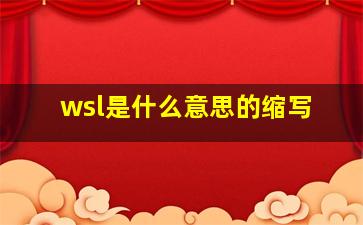 wsl是什么意思的缩写